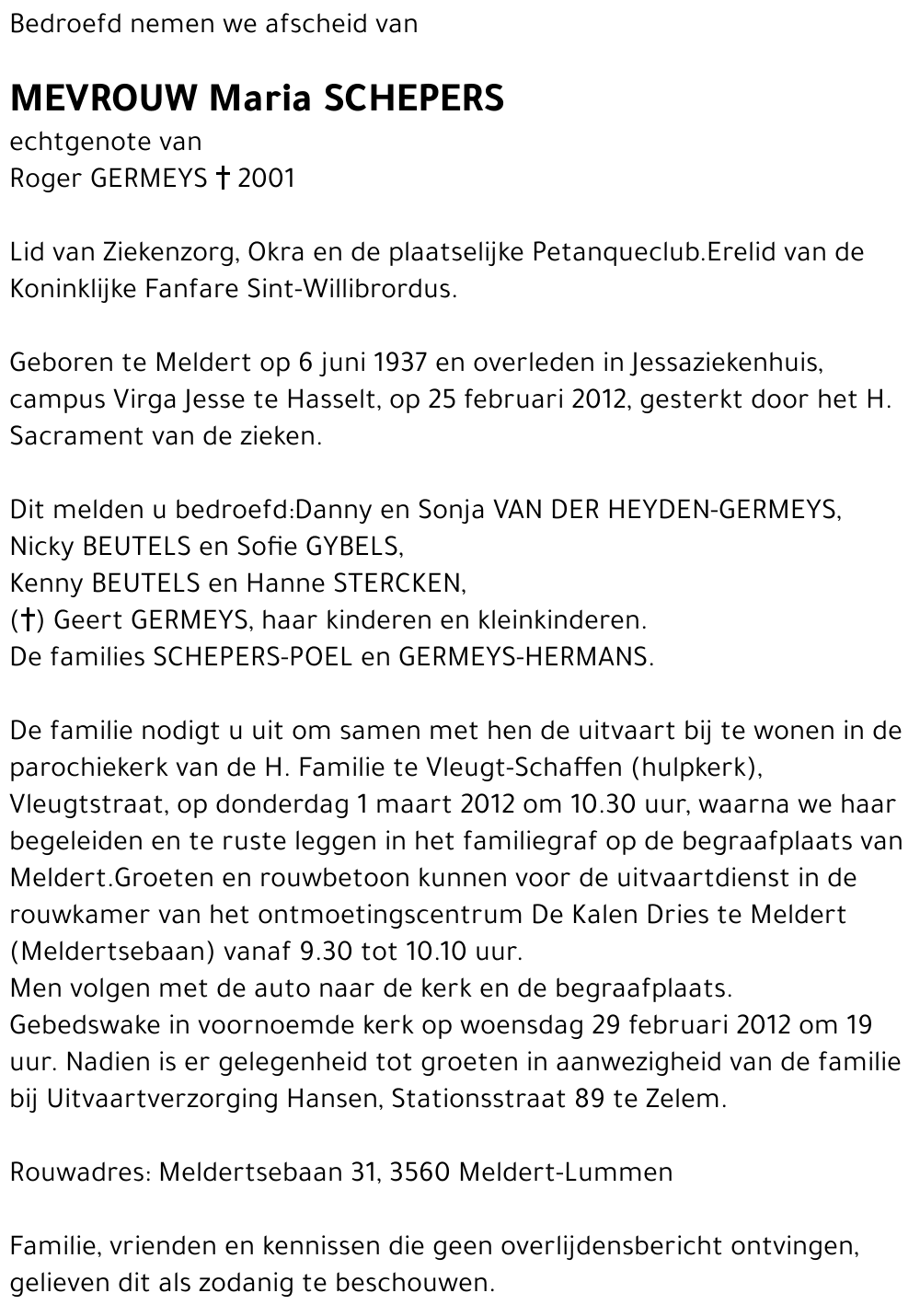 Bedroefd nemen we afscheid van

MEVROUW Maria SCHEPERS
echtgenote van
Roger GERMEYS † 2001

Lid van Ziekenzorg, Okra en de plaatselijke Petanqueclub.Erelid van de Koninklijke Fanfare Sint-Willibrordus.

Geboren te Meldert op 6 juni 1937 en overleden in Jessaziekenhuis, campus Virga Jesse te Hasselt, op 25 februari 2012, gesterkt door het H. Sacrament van de zieken.

Dit melden u bedroefd:Danny en Sonja VAN DER HEYDEN-GERMEYS,
Nicky BEUTELS en Sofie GYBELS,
Kenny BEUTELS en Hanne STERCKEN,
(†) Geert GERMEYS, haar kinderen en kleinkinderen.
De families SCHEPERS-POEL en GERMEYS-HERMANS.

De familie nodigt u uit om samen met hen de uitvaart bij te wonen in de parochiekerk van de H. Familie te Vleugt-Schaffen (hulpkerk), Vleugtstraat, op donderdag 1 maart 2012 om 10.30 uur, waarna we haar begeleiden en te ruste leggen in het familiegraf op de begraafplaats van Meldert.Groeten en rouwbetoon kunnen voor de uitvaartdienst in de rouwkamer van het ontmoetingscentrum De Kalen Dries te Meldert (Meldertsebaan) vanaf 9.30 tot 10.10 uur.
Men volgen met de auto naar de kerk en de begraafplaats.
Gebedswake in voornoemde kerk op woensdag 29 februari 2012 om 19 uur. Nadien is er gelegenheid tot groeten in aanwezigheid van de familie bij Uitvaartverzorging Hansen, Stationsstraat 89 te Zelem.

Rouwadres: Meldertsebaan 31, 3560 Meldert-Lummen

Familie, vrienden en kennissen die geen overlijdensbericht ontvingen, gelieven dit als zodanig te beschouwen.